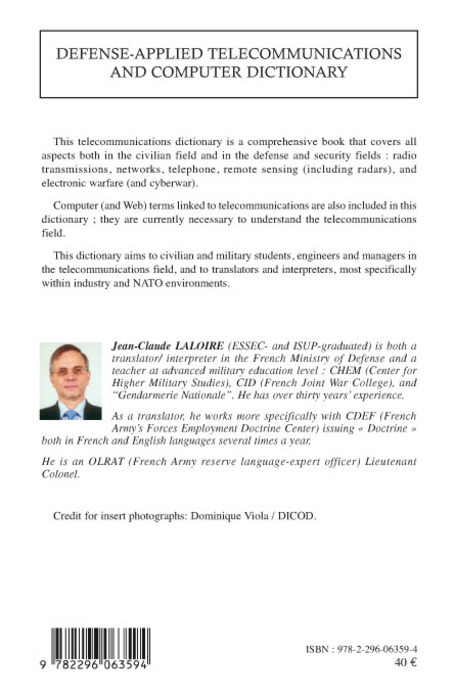 DEFENSE-APPLIED TELECOMMUNICATIONS AND COMPUTER DICTIONARY

This telecommunications dictionary is a comprehensive book that covers all aspects both in the civilian field and in the defense and security fields : radio transmissions, networks, telephone, remote sensing (including radars), and electronic warfare (and cyberwar).

Computer (and Web) terms linked to telecommunications are also included in this dictionary ; they are currently necessary to understand the telecommunications field.

This dictionary aims to civilian and military students, engineers and managers in the telecommunications field, and to translators and interpreters, most specifically within industry and NATO environments.

Jean-Claude LALOIRE (ESSEC- and ISUP-graduated) is both a translator/ interpreter in the French Ministry of Defense and a teacher at advanced military education level : CHEM (Center for Higher Military Studies), CID (French Joint War College), and "Gendarmerie Nationale". He has over thirty years' experience.

As a translator, he works more specifically with CDEF (French Army's Forces Employment Doctrine Center) issuing « Doctrine » both in French and English languages several times a year.

He is an OLRAT (French Army reserve language-expert officer) Lieutenant Colonel.

Credit for insert photographs: Dominique Viola / DICOD.

9 782296 063594

ISBN : 978-2-296-06359-4
40 €